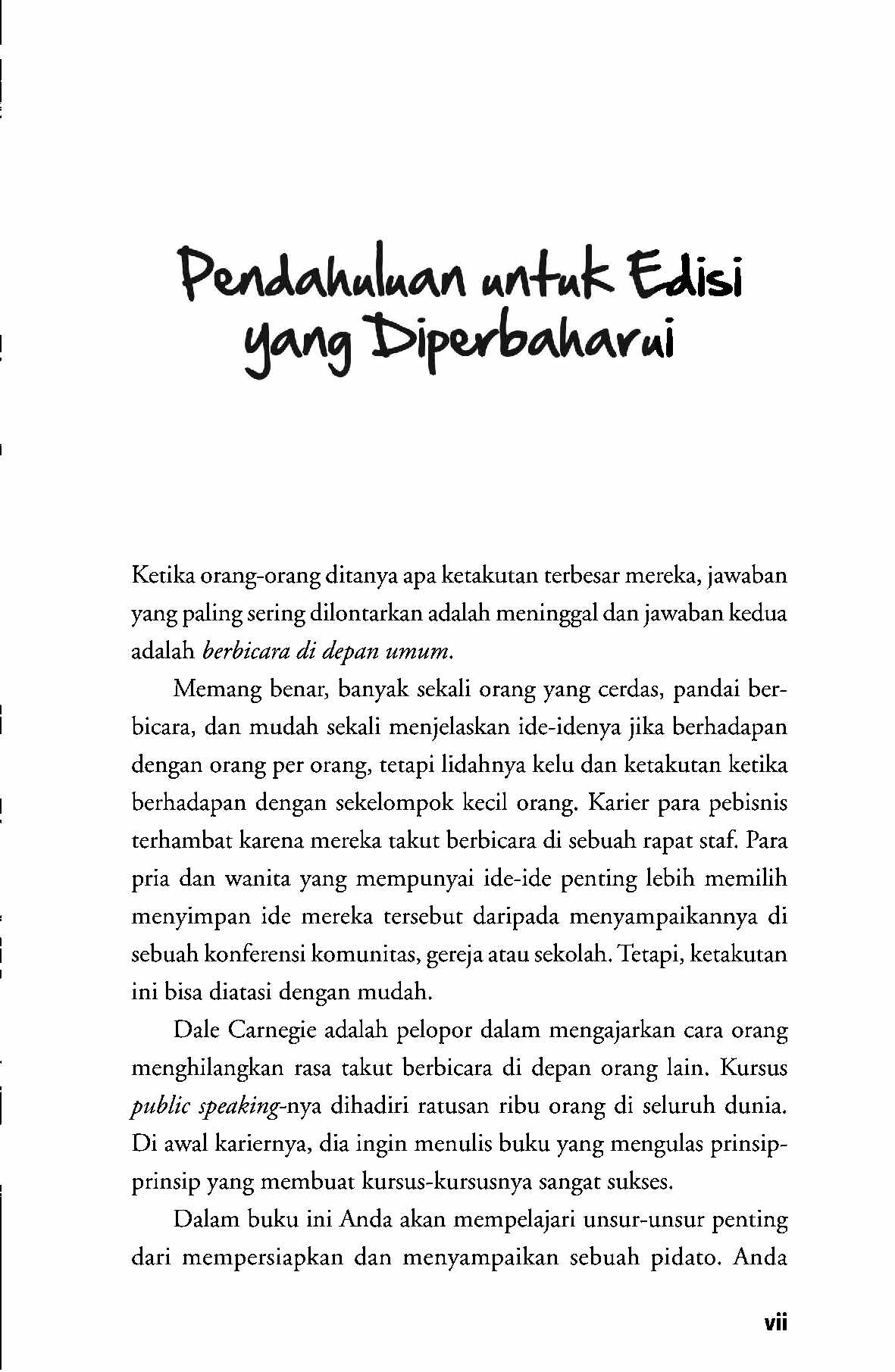 Pendahuluan untuk Edisi yang Diperbaharui

Ketika orang-orang ditanya apa ketakutan terbesar mereka, jawaban yang paling sering dilontarkan adalah meninggal dan jawaban kedua adalah berbicara di depan umum.

Memang benar, banyak sekali orang yang cerdas, pandai berbicara, dan mudah sekali menjelaskan ide-idenya jika berhadapan dengan orang per orang, tetapi lidahnya kelu dan ketakutan ketika berhadapan dengan sekelompok kecil orang. Karier para pebisnis terhambat karena mereka takut berbicara di sebuah rapat staf. Para pria dan wanita yang mempunyai ide-ide penting lebih memilih menyimpan ide mereka tersebut daripada menyampaikannya di sebuah konferensi komunitas, gereja atau sekolah. Tetapi, ketakutan ini bisa diatasi dengan mudah.

Dale Carnegie adalah pelopor dalam mengajarkan cara orang menghilangkan rasa takut berbicara di depan orang lain. Kursus public speaking-nya dihadiri ratusan ribu orang di seluruh dunia. Di awal kariernya, dia ingin menulis buku yang mengulas prinsip-prinsip yang membuat kursus-kursusnya sangat sukses.

Dalam buku ini Anda akan mempelajari unsur-unsur penting dari mempersiapkan dan menyampaikan sebuah pidato. Anda

vii